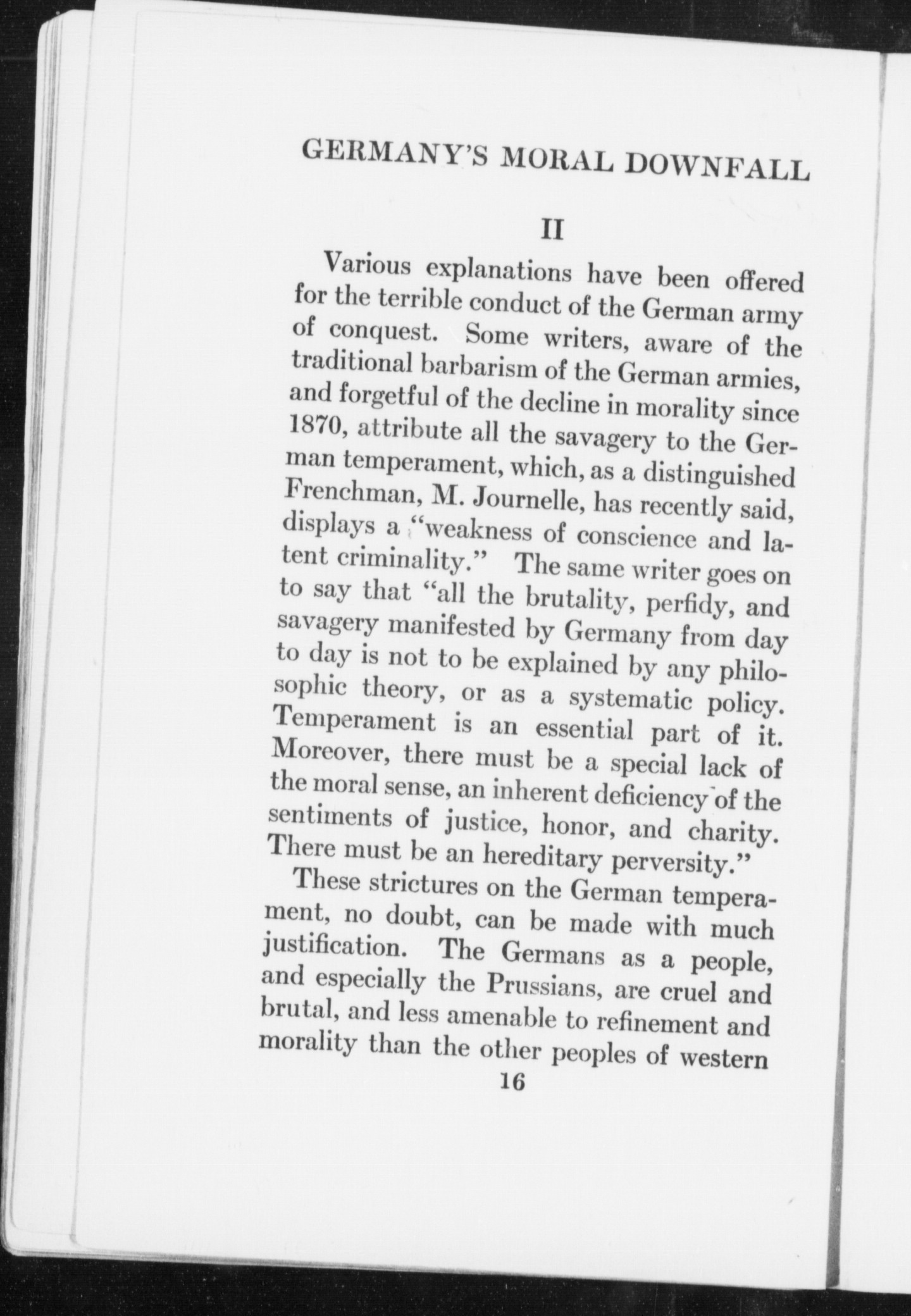 GERMANY'S MORAL DOWNFALL

II

Various explanations have been offered for the terrible conduct of the German army of conquest. Some writers, aware of the traditional barbarism of the German armies, and forgetful of the decline in morality since 1870, attribute all the savagery to the German temperament, which, as a distinguished Frenchman, M. Journelle, has recently said, displays a "weakness of conscience and latent criminality." The same writer goes on to say that "all the brutality, perfidy, and savagery manifested by Germany from day to day is not to be explained by any philosophic theory, or as a systematic policy. Temperament is an essential part of it. Moreover, there must be a special lack of the moral sense, an inherent deficiency of the sentiments of justice, honor, and charity. There must be an hereditary perversity."

These strictures on the German temperament, no doubt, can be made with much justification. The Germans as a people, and especially the Prussians, are cruel and brutal, and less amenable to refinement and morality than the other peoples of western

16